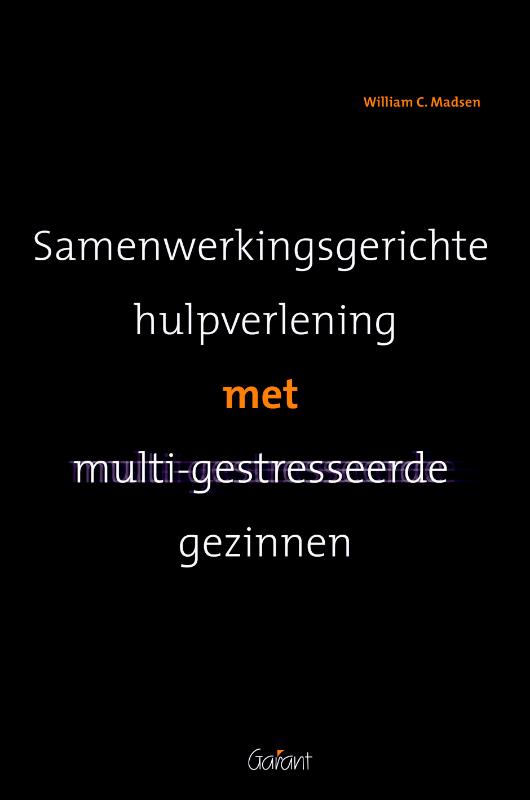 William C. Madsen

Samenwerkingsgerichte hulpverlening met multi-gestresseerde gezinnen

Garant